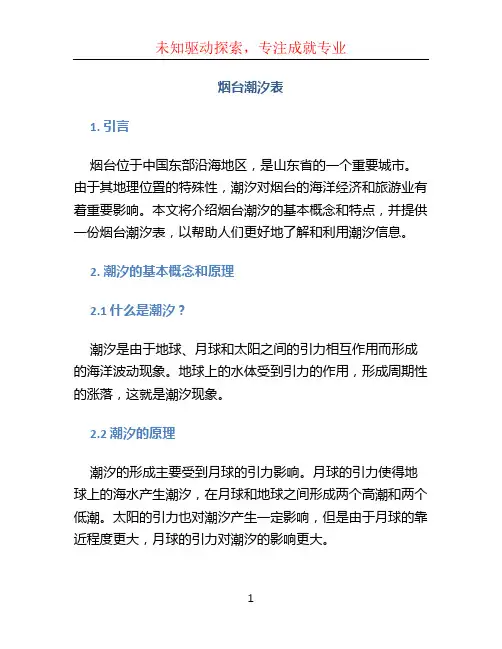 未知驱动探索，专注成就专业

烟台潮汐表

1. 引言

烟台位于中国东部沿海地区，是山东省的一个重要城市。由于其地理位置的特殊性，潮汐对烟台的海洋经济和旅游业有着重要影响。本文将介绍烟台潮汐的基本概念和特点，并提供一份烟台潮汐表，以帮助人们更好地了解和利用潮汐信息。

2. 潮汐的基本概念和原理

2.1 什么是潮汐？

潮汐是由于地球、月球和太阳之间的引力相互作用而形成的海洋波动现象。地球上的水体受到引力的作用，形成周期性的涨落，这就是潮汐现象。

2.2 潮汐的原理

潮汐的形成主要受到月球的引力影响。月球的引力使得地球上的海水产生潮汐，在月球和地球之间形成两个高潮和两个低潮。太阳的引力也对潮汐产生一定影响，但是由于月球的靠近程度更大，月球的引力对潮汐的影响更大。

1